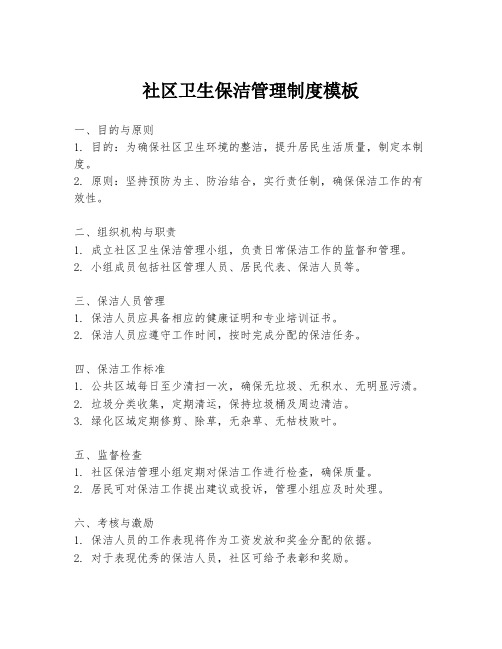 社区卫生保洁管理制度模板

一、目的与原则
1. 目的：为确保社区卫生环境的整洁，提升居民生活质量，制定本制度。
2. 原则：坚持预防为主、防治结合，实行责任制，确保保洁工作的有效性。

二、组织机构与职责
1. 成立社区卫生保洁管理小组，负责日常保洁工作的监督和管理。
2. 小组成员包括社区管理人员、居民代表、保洁人员等。

三、保洁人员管理
1. 保洁人员应具备相应的健康证明和专业培训证书。
2. 保洁人员应遵守工作时间，按时完成分配的保洁任务。

四、保洁工作标准
1. 公共区域每日至少清扫一次，确保无垃圾、无积水、无明显污渍。
2. 垃圾分类收集，定期清运，保持垃圾桶及周边清洁。
3. 绿化区域定期修剪、除草，无杂草、无枯枝败叶。

五、监督检查
1. 社区保洁管理小组定期对保洁工作进行检查，确保质量。
2. 居民可对保洁工作提出建议或投诉，管理小组应及时处理。

六、考核与激励
1. 保洁人员的工作表现将作为工资发放和奖金分配的依据。
2. 对于表现优秀的保洁人员，社区可给予表彰和奖励。